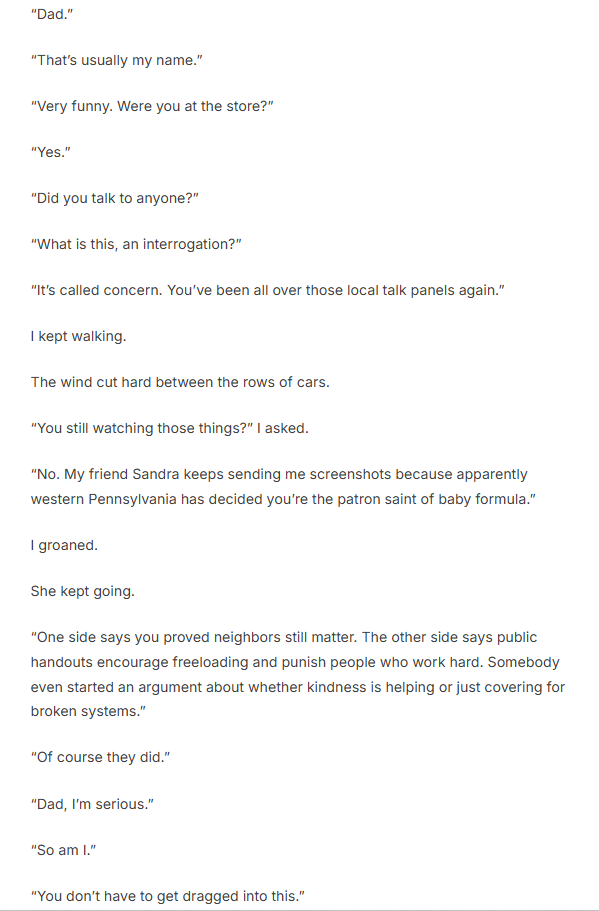 “Dad.”

“That’s usually my name.”

“Very funny. Were you at the store?”

“Yes.”

“Did you talk to anyone?”

“What is this, an interrogation?”

“It’s called concern. You’ve been all over those local talk panels again.”

I kept walking.

The wind cut hard between the rows of cars.

“You still watching those things?” I asked.

“No. My friend Sandra keeps sending me screenshots because apparently western Pennsylvania has decided you’re the patron saint of baby formula.”

I groaned.

She kept going.

“One side says you proved neighbors still matter. The other side says public handouts encourage freeloading and punish people who work hard. Somebody even started an argument about whether kindness is helping or just covering for broken systems.”

“Of course they did.”

“Dad, I’m serious.”

“So am I.”

“You don’t have to get dragged into this.”